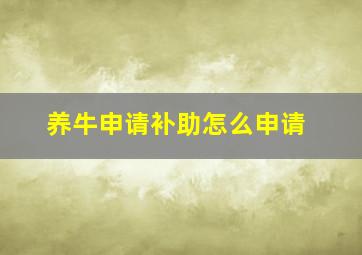 养牛申请补助怎么申请